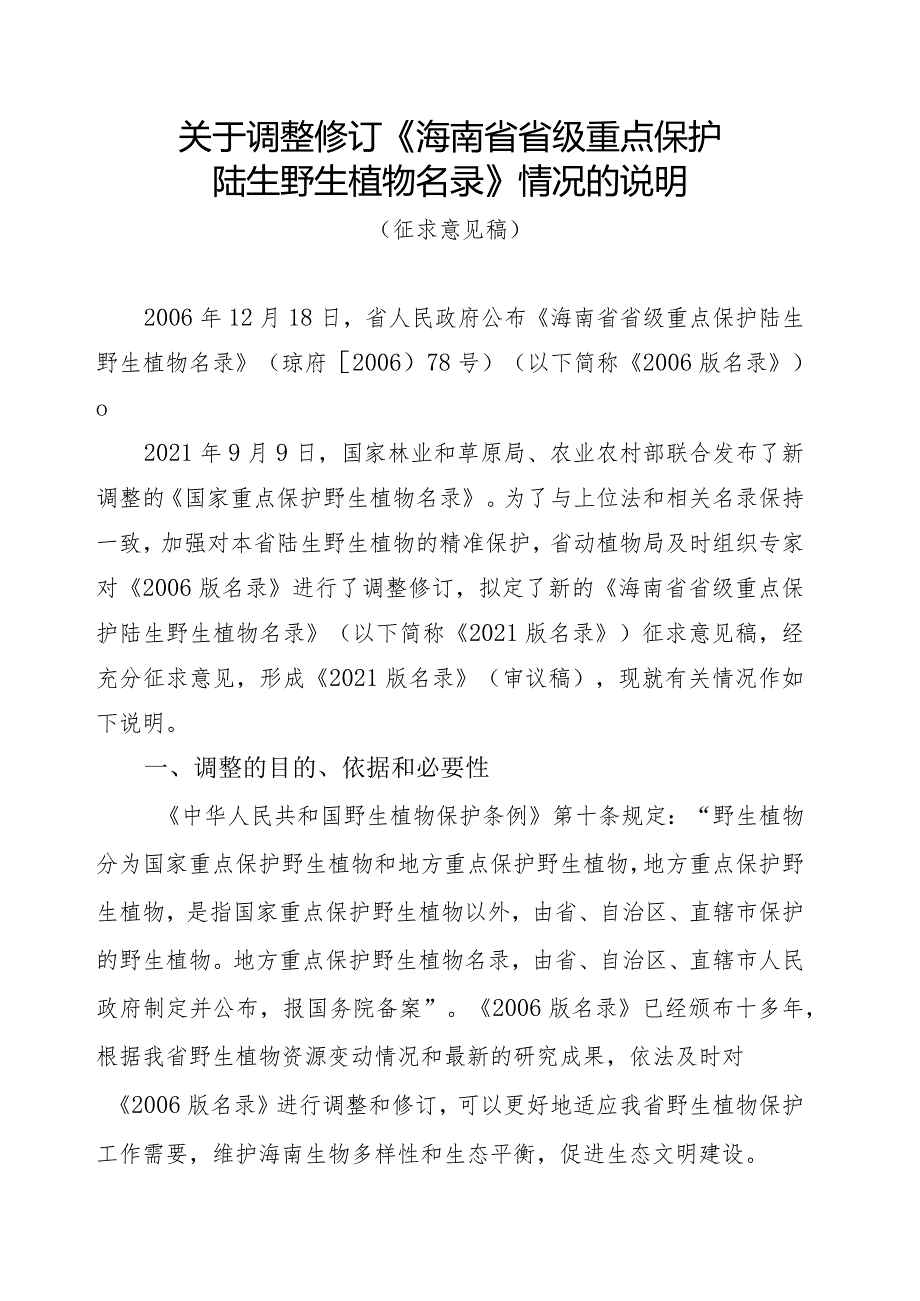 关于调整修订《海南省省级重点保护陆生野生植物名录》情况的说明

（征求意见稿）

2006年12月18日，省人民政府公布《海南省省级重点保护陆生野生植物名录》（琼府［2006）78号）（以下简称《2006版名录》）o

2021年9月9日，国家林业和草原局、农业农村部联合发布了新调整的《国家重点保护野生植物名录》。为了与上位法和相关名录保持一致，加强对本省陆生野生植物的精准保护，省动植物局及时组织专家对《2006版名录》进行了调整修订，拟定了新的《海南省省级重点保护陆生野生植物名录》（以下简称《2021版名录》）征求意见稿，经充分征求意见，形成《2021版名录》（审议稿），现就有关情况作如下说明。

一、调整的目的、依据和必要性

《中华人民共和国野生植物保护条例》第十条规定：“野生植物分为国家重点保护野生植物和地方重点保护野生植物，地方重点保护野生植物，是指国家重点保护野生植物以外，由省、自治区、直辖市保护的野生植物。地方重点保护野生植物名录，由省、自治区、直辖市人民政府制定并公布，报国务院备案”。《2006版名录》已经颁布十多年，根据我省野生植物资源变动情况和最新的研究成果，依法及时对《2006版名录》进行调整和修订，可以更好地适应我省野生植物保护工作需要，维护海南生物多样性和生态平衡，促进生态文明建设。